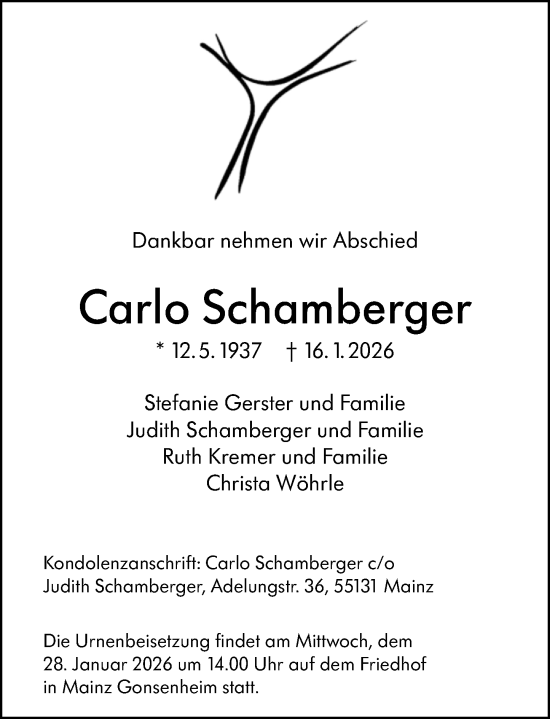 Dankbar nehmen wir Abschied

Carlo Schamberger

* 12. 5. 1937 † 16. 1. 2026

Stefanie Gerster und Familie
Judith Schamberger und Familie
Ruth Kremer und Familie
Christa Wöhrle

Kondolenzanschrift: Carlo Schamberger c/o Judith Schamberger, Adelungstr. 36, 55131 Mainz

Die Urnenbeisetzung findet am Mittwoch, dem 28. Januar 2026 um 14.00 Uhr auf dem Friedhof in Mainz Gonsenheim statt.